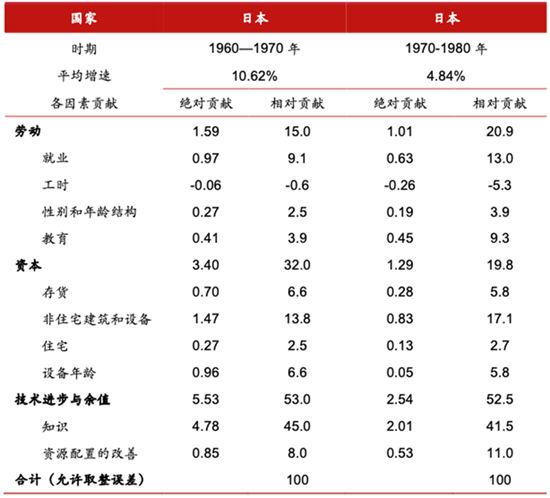 | 国家 | 日本 | | 日本 | |
|---|---|---|---|---|
| 时期 | 1960—1970 年 | | 1970-1980 年 | |
| 平均增速 | 10.62% | | 4.84% | |
| 各因素贡献 | 绝对贡献 | 相对贡献 | 绝对贡献 | 相对贡献 |
| 劳动 | 1.59 | 15.0 | 1.01 | 20.9 |
| 就业 | 0.97 | 9.1 | 0.63 | 13.0 |
| 工时 | -0.06 | -0.6 | -0.26 | -5.3 |
| 性别和年龄结构 | 0.27 | 2.5 | 0.19 | 3.9 |
| 教育 | 0.41 | 3.9 | 0.45 | 9.3 |
| 资本 | 3.40 | 32.0 | 1.29 | 19.8 |
| 存货 | 0.70 | 6.6 | 0.28 | 5.8 |
| 非住宅建筑和设备 | 1.47 | 13.8 | 0.83 | 17.1 |
| 住宅 | 0.27 | 2.5 | 0.13 | 2.7 |
| 设备年龄 | 0.96 | 6.6 | 0.05 | 5.8 |
| 技术进步与余值 | 5.53 | 53.0 | 2.54 | 52.5 |
| 知识 | 4.78 | 45.0 | 2.01 | 41.5 |
| 资源配置的改善 | 0.85 | 8.0 | 0.53 | 11.0 |
| 合计（允许取整误差） | | 100 | | 100 |